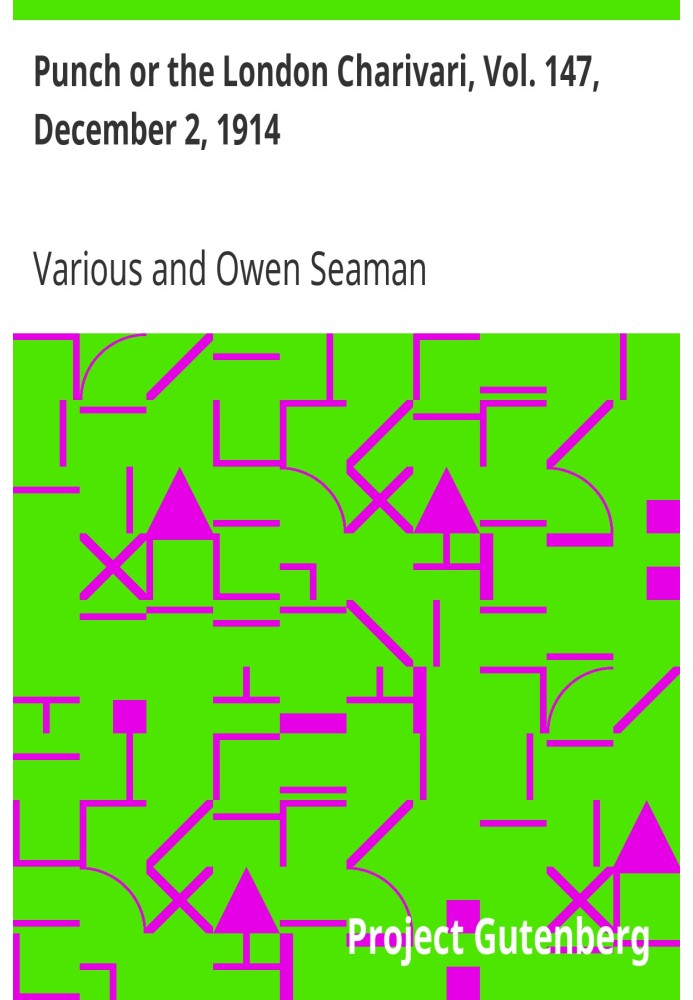 Punch or the London Charivari, Vol. 147, December 2, 1914

Various and Owen Seaman

Project Gutenberg